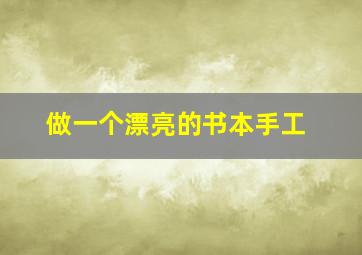 做一个漂亮的书本手工